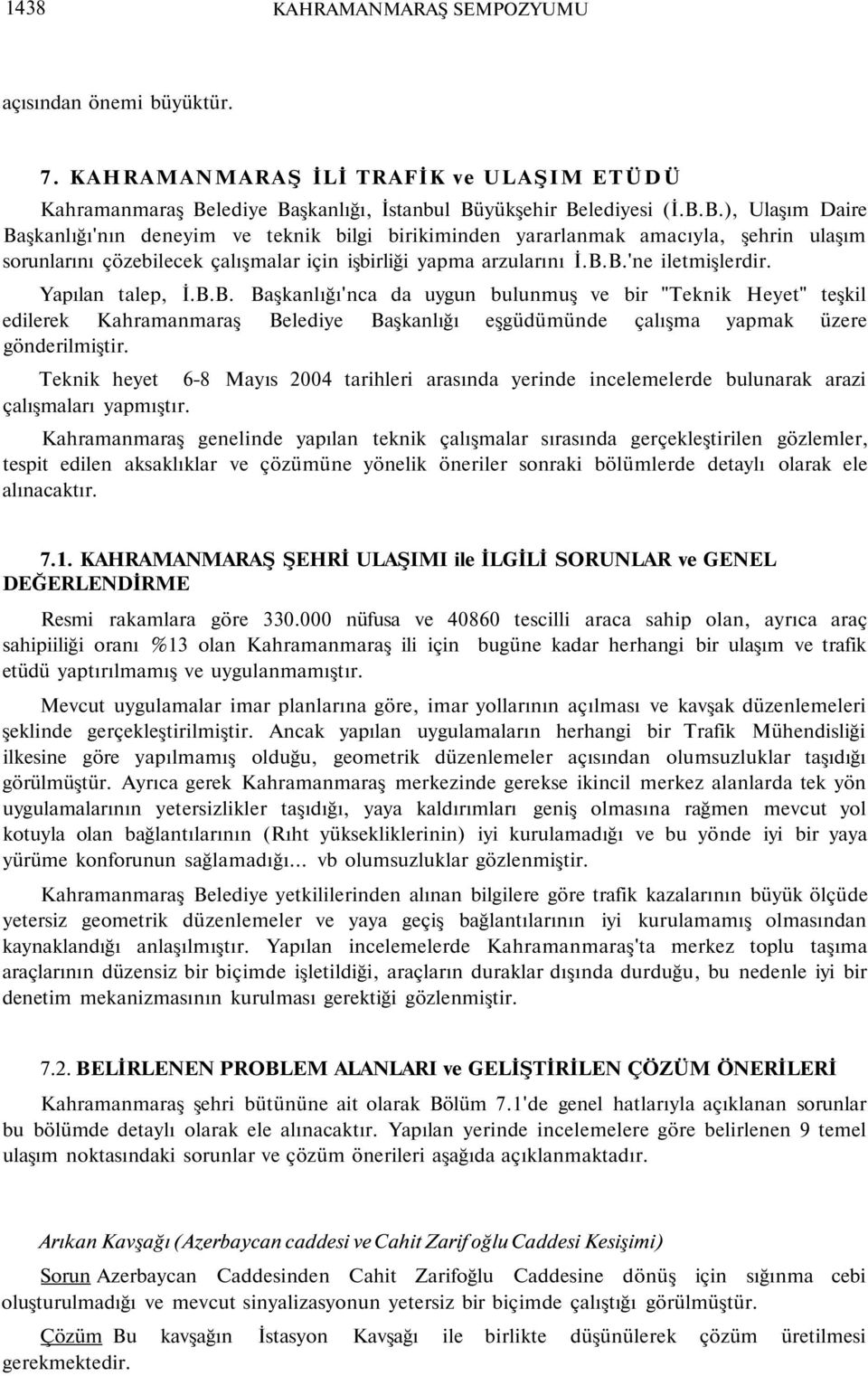 1438 KAHRAMANMARAŞ SEMPOZYUMU

açısından önemi büyüktür.

7. KAHRAMANMARAŞ İLİ TRAFİK ve ULAŞIM ETÜDÜ

Kahramanmaraş Belediye Başkanlığı, İstanbul Büyükşehir Belediyesi (İ.B.B.), Ulaşım Daire Başkanlığı'nın deneyim ve teknik bilgi birikiminden yararlanmak amacıyla, şehrin ulaşım sorunlarını çözebilecek çalışmalar için işbirliği yapma arzularını İ.B.B.'ne iletmişlerdir.

Yapılan talep, İ.B.B. Başkanlığı'nca da uygun bulunmuş ve bir "Teknik Heyet" teşkil edilerek Kahramanmaraş Belediye Başkanlığı eşgüdümünde çalışma yapmak üzere gönderilmiştir.

Teknik heyet 6-8 Mayıs 2004 tarihleri arasında yerinde incelemelerde bulunarak arazi çalışmaları yapmıştır.

Kahramanmaraş genelinde yapılan teknik çalışmalar sırasında gerçekleştirilen gözlemler, tespit edilen aksaklıklar ve çözümüne yönelik öneriler sonraki bölümlerde detaylı olarak ele alınacaktır.

7.1. KAHRAMANMARAŞ ŞEHRİ ULAŞIMI ile İLGİLİ SORUNLAR ve GENEL DEĞERLENDİRME

Resmi rakamlara göre 330.000 nüfusa ve 40860 tescilli araca sahip olan, ayrıca araç sahipiiliği oranı %13 olan Kahramanmaraş ili için bugüne kadar herhangi bir ulaşım ve trafik etüdü yaptırılmamış ve uygulanmamıştır.

Mevcut uygulamalar imar planlarına göre, imar yollarının açılması ve kavşak düzenlemeleri şeklinde gerçekleştirilmiştir. Ancak yapılan uygulamaların herhangi bir Trafik Mühendisliği ilkesine göre yapılmamış olduğu, geometrik düzenlemeler açısından olumsuzluklar taşıdığı görülmüştür. Ayrıca gerek Kahramanmaraş merkezinde gerekse ikincil merkez alanlarda tek yön uygulamalarının yetersizlikler taşıdığı, yaya kaldırımları geniş olmasına rağmen mevcut yol kotuyla olan bağlantılarının (Rıht yüksekliklerinin) iyi kurulamadığı ve bu yönde iyi bir yaya yürüme konforunun sağlamadığı... vb olumsuzluklar gözlenmiştir.

Kahramanmaraş Belediye yetkililerinden alınan bilgilere göre trafik kazalarının büyük ölçüde yetersiz geometrik düzenlemeler ve yaya geçiş bağlantılarının iyi kurulamamış olmasından kaynaklandığı anlaşılmıştır. Yapılan incelemelerde Kahramanmaraş'ta merkez toplu taşıma araçlarının düzensiz bir biçimde işletildiği, araçların duraklar dışında durduğu, bu nedenle iyi bir denetim mekanizmasının kurulması gerektiği gözlenmiştir.

7.2. BELİRLENEN PROBLEM ALANLARI ve GELİŞTİRİLEN ÇÖZÜM ÖNERİLERİ

Kahramanmaraş şehri bütününe ait olarak Bölüm 7.1'de genel hatlarıyla açıklanan sorunlar bu bölümde detaylı olarak ele alınacaktır. Yapılan yerinde incelemelere göre belirlenen 9 temel ulaşım noktasındaki sorunlar ve çözüm önerileri aşağıda açıklanmaktadır.

Arıkan Kavşağı (Azerbaycan caddesi ve Cahit Zarif oğlu Caddesi Kesişimi)

Sorun Azerbaycan Caddesinden Cahit Zarifoğlu Caddesine dönüş için sığınma cebi oluşturulmadığı ve mevcut sinyalizasyonun yetersiz bir biçimde çalıştığı görülmüştür.

Çözüm Bu kavşağın İstasyon Kavşağı ile birlikte düşünülerek çözüm üretilmesi gerekmektedir.